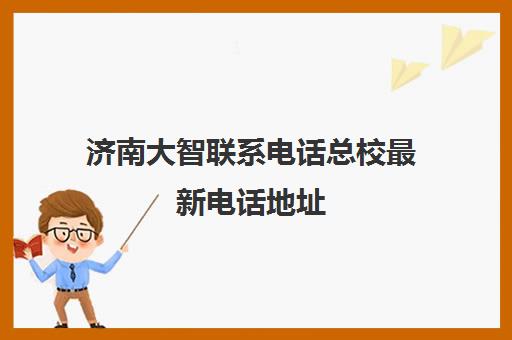 济南大智联系电话总校最新电话地址